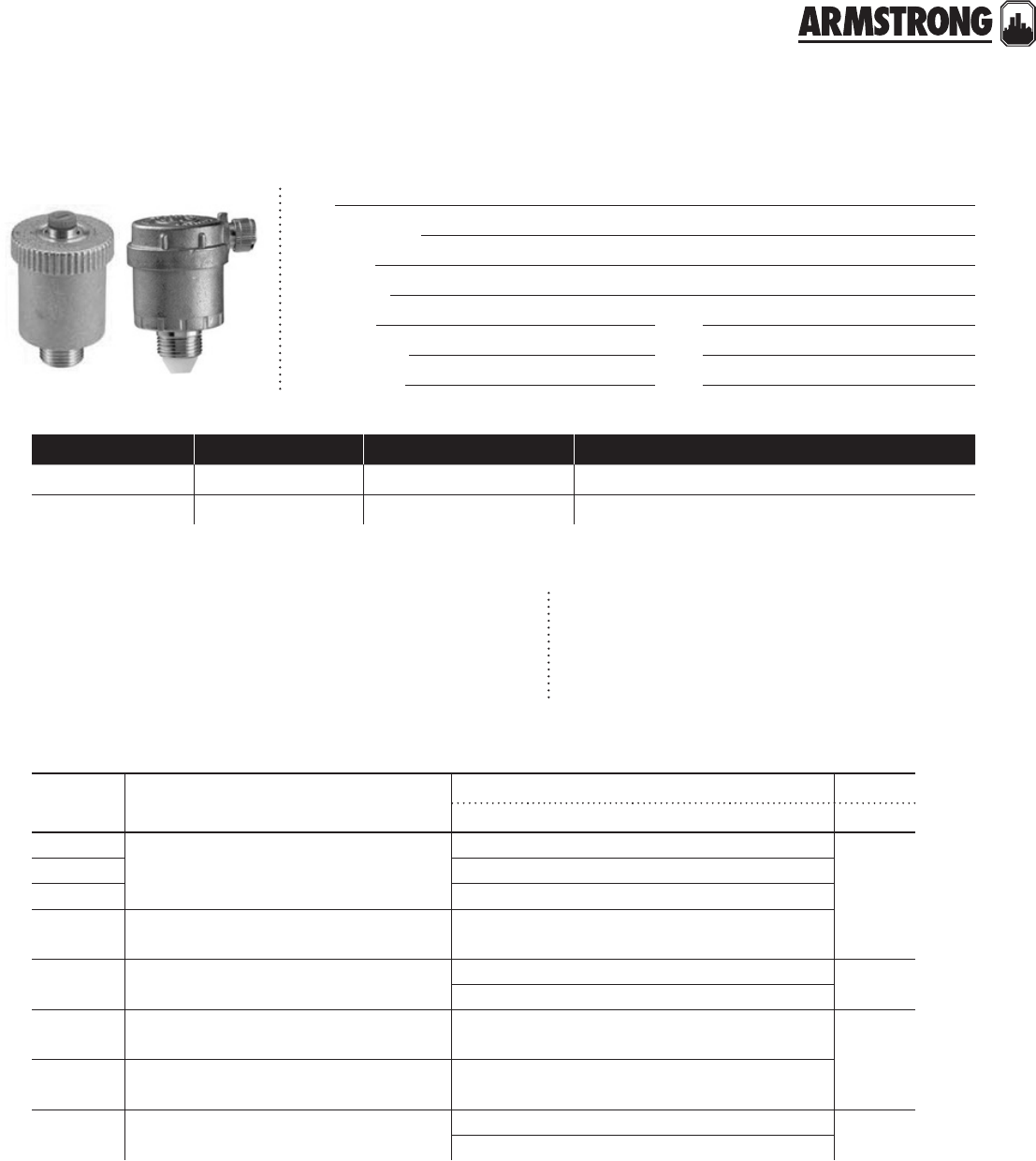 ARMSTRONG